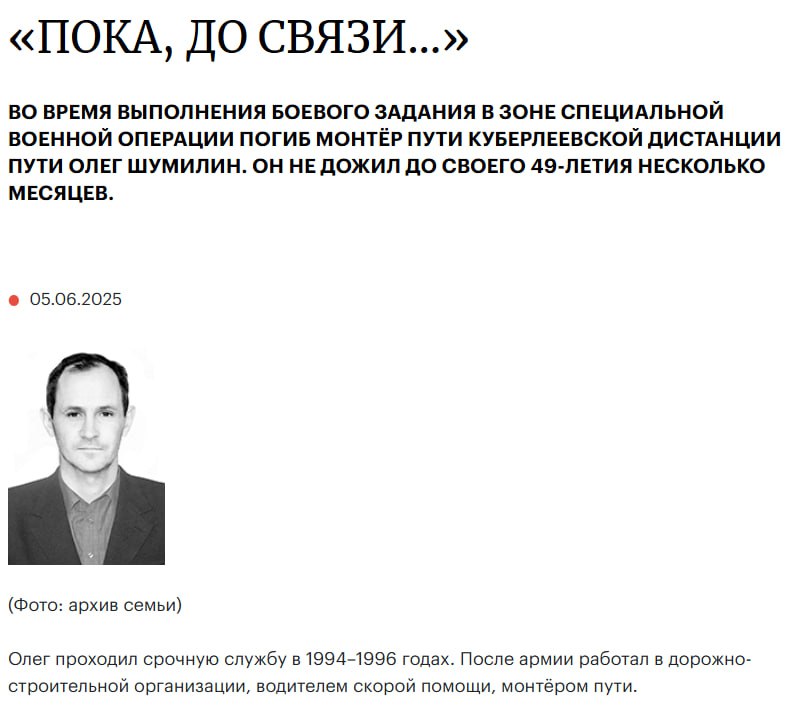 «ПОКА, ДО СВЯЗИ...»

ВО ВРЕМЯ ВЫПОЛНЕНИЯ БОЕВОГО ЗАДАНИЯ В ЗОНЕ СПЕЦИАЛЬНОЙ ВОЕННОЙ ОПЕРАЦИИ ПОГИБ МОНТЁР ПУТИ КУБЕРЛЕЕВСКОЙ ДИСТАНЦИИ ПУТИ ОЛЕГ ШУМИЛИН. ОН НЕ ДОЖИЛ ДО СВОЕГО 49-ЛЕТИЯ НЕСКОЛЬКО МЕСЯЦЕВ.

05.06.2025

(Фото: архив семьи)

Олег проходил срочную службу в 1994–1996 годах. После армии работал в дорожно-строительной организации, водителем скорой помощи, монтёром пути.